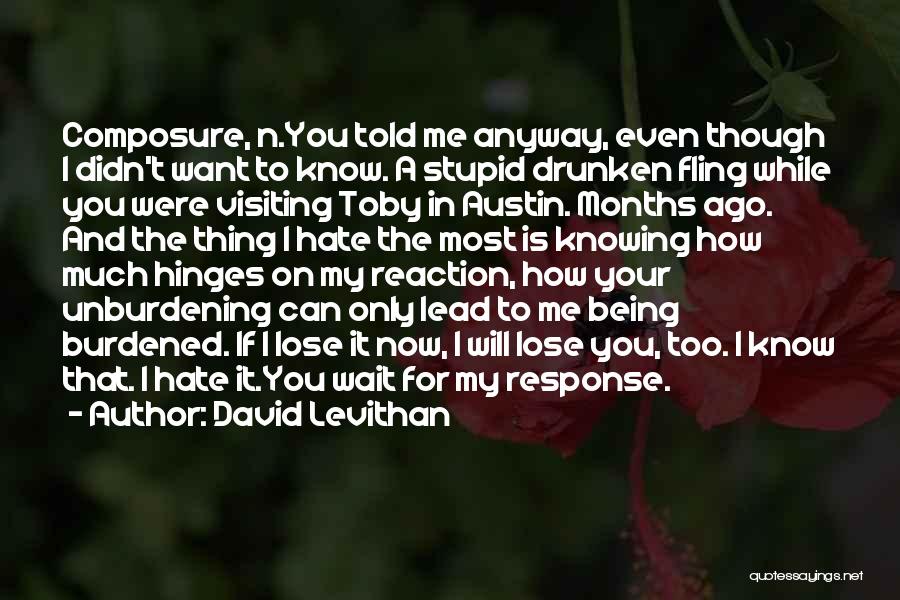 Composure, n.You told me anyway, even though I didn't want to know. A stupid drunken fling while you were visiting Toby in Austin. Months ago. And the thing I hate the most is knowing how much hinges on my reaction, how your unburdening can only lead to me being burdened. If I lose it now, I will lose you, too. I know that. I hate it.You wait for my response.
- Author: David Levithan

quotessayings.net